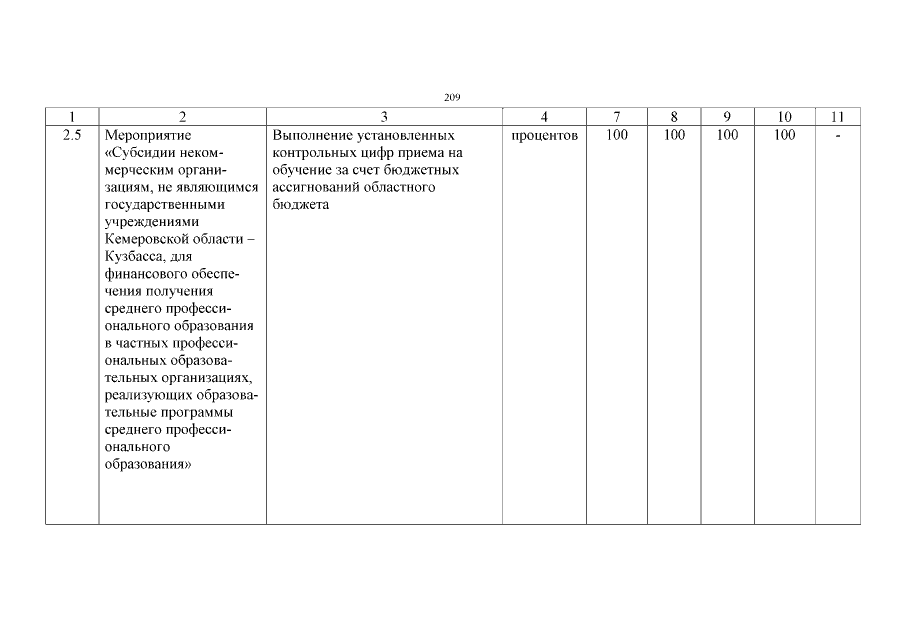 209

| 1 | 2 | 3 | 4 | 7 | 8 | 9 | 10 | 11 |
|---|---|---|---|---|---|---|---|---|
| 2.5 | Мероприятие «Субсидии некоммерческим организациям, не являющимся государственными учреждениями Кемеровской области – Кузбасса, для финансового обеспечения получения среднего профессионального образования в частных профессиональных образовательных организациях, реализующих образовательные программы среднего профессионального образования» | Выполнение установленных контрольных цифр приема на обучение за счет бюджетных ассигнований областного бюджета | процентов | 100 | 100 | 100 | 100 | - |